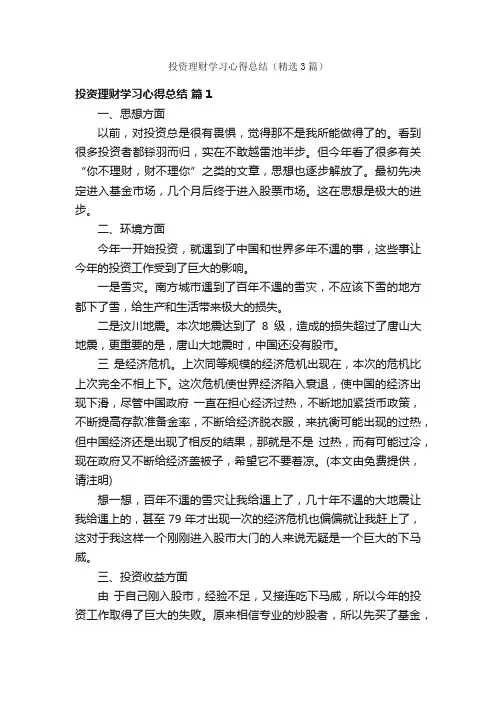 投资理财学习心得总结（精选3篇）

投资理财学习心得总结 篇1

一、思想方面

以前，对投资总是很有畏惧，觉得那不是我所能做得了的。看到很多投资者都铩羽而归，实在不敢越雷池半步。但今年看了很多有关“你不理财，财不理你”之类的文章，思想也逐步解放了。最初先决定进入基金市场，几个月后终于进入股票市场。这在思想是极大的进步。

二、环境方面

今年一开始投资，就遇到了中国和世界多年不遇的事，这些事让今年的投资工作受到了巨大的影响。

一是雪灾。南方城市遇到了百年不遇的雪灾，不应该下雪的地方都下了雪，给生产和生活带来极大的损失。

二是汶川地震。本次地震达到了 8 级，造成的损失超过了唐山大地震，更重要的是，唐山大地震时，中国还没有股市。

三 是经济危机。上次同等规模的经济危机出现在，本次的危机比上次完全不相上下。这次危机使世界经济陷入衰退，使中国的经济出现下滑，尽管中国政府 一直在担心经济过热，不断地加紧货币政策，不断提高存款准备金率，不断给经济脱衣服，来抗衡可能出现的过热，但中国经济还是出现了相反的结果，那就是不是 过热，而有可能过冷，现在政府又不断给经济盖被子，希望它不要着凉。(本文由免费提供，请注明)

想一想，百年不遇的雪灾让我给遇上了，几十年不遇的大地震让我给遇上的，甚至 79 年才出现一次的经济危机也偏偏就让我赶上了，这对于我这样一个刚刚进入股市大门的人来说无疑是一个巨大的下马威。

三、投资收益方面

由 于自己刚入股市，经验不足，又接连吃下马威，所以今年的投资工作取得了巨大的失败。原来相信专业的炒股者，所以先买了基金，